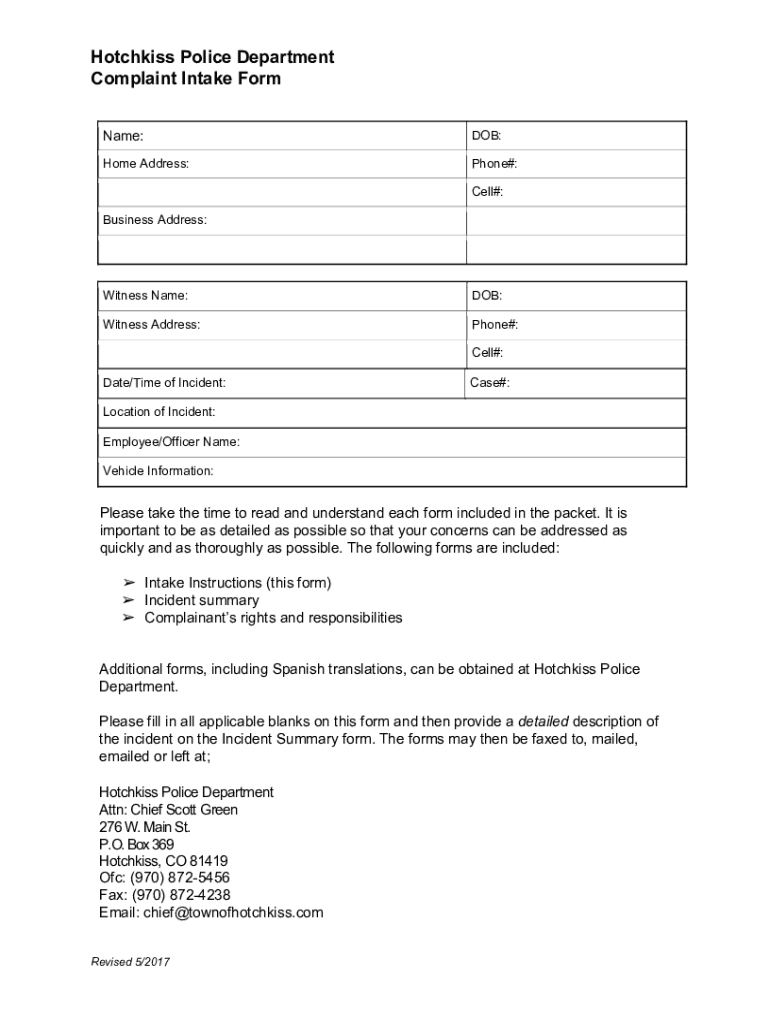 Hotchkiss Police Department
Complaint Intake Form

| Name: | DOB: |
|---|---|
| Home Address: | Phone#: |
| | Cell#: |
| Business Address: | |
| | |

| Witness Name: | DOB: |
|---|---|
| Witness Address: | Phone#: |
| | Cell#: |
| Date/Time of Incident: | Case#: |
| Location of Incident: | |
| Employee/Officer Name: | |
| Vehicle Information: | |

Please take the time to read and understand each form included in the packet. It is important to be as detailed as possible so that your concerns can be addressed as quickly and as thoroughly as possible. The following forms are included:

➢ Intake Instructions (this form)
➢ Incident summary
➢ Complainant's rights and responsibilities

Additional forms, including Spanish translations, can be obtained at Hotchkiss Police Department.

Please fill in all applicable blanks on this form and then provide a detailed description of the incident on the Incident Summary form. The forms may then be faxed to, mailed, emailed or left at;

Hotchkiss Police Department
Attn: Chief Scott Green
276 W. Main St.
P.O. Box 369
Hotchkiss, CO 81419
Ofc: (970) 872-5456
Fax: (970) 872-4238
Email: chief@townofhotchkiss.com

Revised 5/2017